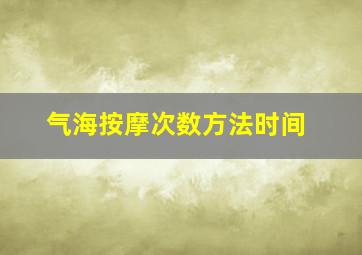 气海按摩次数方法时间